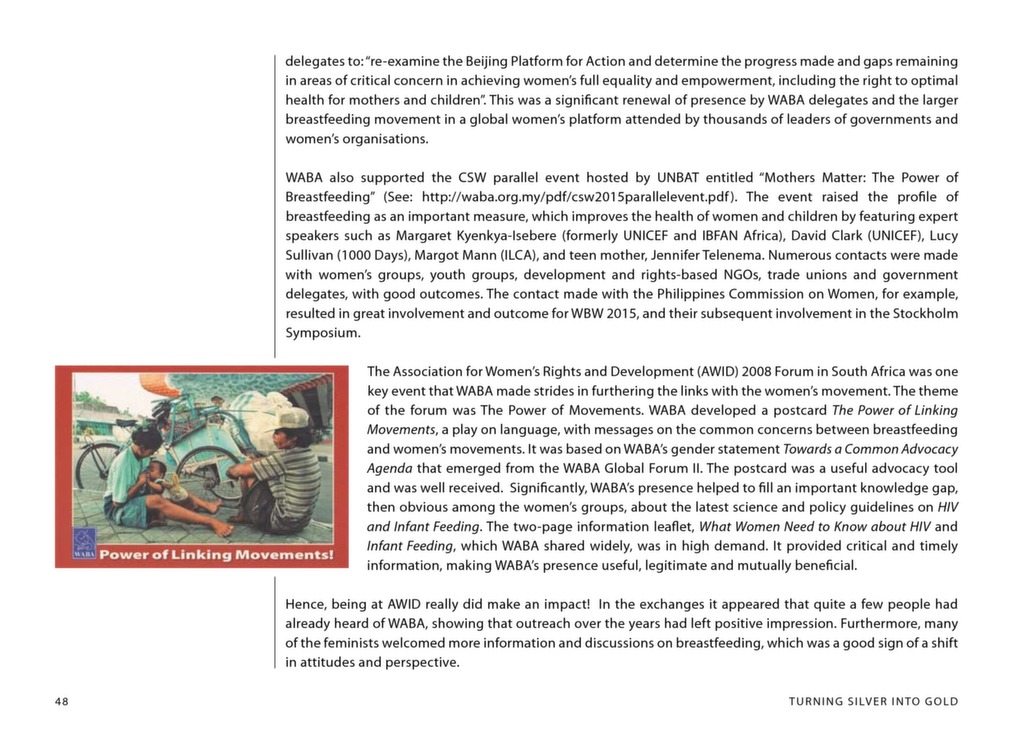 delegates to: "re-examine the Beijing Platform for Action and determine the progress made and gaps remaining in areas of critical concern in achieving women's full equality and empowerment, including the right to optimal health for mothers and children". This was a significant renewal of presence by WABA delegates and the larger breastfeeding movement in a global women's platform attended by thousands of leaders of governments and women's organisations.

WABA also supported the CSW parallel event hosted by UNBAT entitled "Mothers Matter: The Power of Breastfeeding" (See: http://waba.org.my/pdf/csw2015parallelevent.pdf). The event raised the profile of breastfeeding as an important measure, which improves the health of women and children by featuring expert speakers such as Margaret Kyenkya-Isebere (formerly UNICEF and IBFAN Africa), David Clark (UNICEF), Lucy Sullivan (1000 Days), Margot Mann (ILCA), and teen mother, Jennifer Telenema. Numerous contacts were made with women's groups, youth groups, development and rights-based NGOs, trade unions and government delegates, with good outcomes. The contact made with the Philippines Commission on Women, for example, resulted in great involvement and outcome for WBW 2015, and their subsequent involvement in the Stockholm Symposium.

WABA Power of Linking Movements!

The Association for Women's Rights and Development (AWID) 2008 Forum in South Africa was one key event that WABA made strides in furthering the links with the women's movement. The theme of the forum was The Power of Movements. WABA developed a postcard The Power of Linking Movements, a play on language, with messages on the common concerns between breastfeeding and women's movements. It was based on WABA's gender statement Towards a Common Advocacy Agenda that emerged from the WABA Global Forum II. The postcard was a useful advocacy tool and was well received. Significantly, WABA's presence helped to fill an important knowledge gap, then obvious among the women's groups, about the latest science and policy guidelines on HIV and Infant Feeding. The two-page information leaflet, What Women Need to Know about HIV and Infant Feeding, which WABA shared widely, was in high demand. It provided critical and timely information, making WABA's presence useful, legitimate and mutually beneficial.

Hence, being at AWID really did make an impact! In the exchanges it appeared that quite a few people had already heard of WABA, showing that outreach over the years had left positive impression. Furthermore, many of the feminists welcomed more information and discussions on breastfeeding, which was a good sign of a shift in attitudes and perspective.

48 TURNING SILVER INTO GOLD